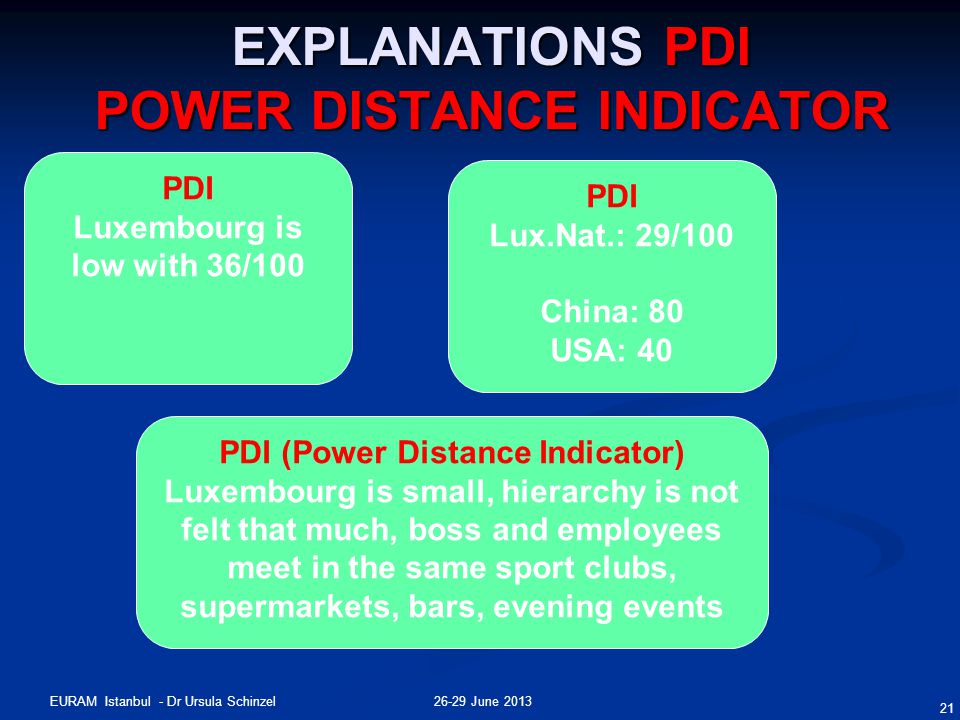 EXPLANATIONS PDI
POWER DISTANCE INDICATOR

PDI
Luxembourg is low with 36/100

PDI
Lux.Nat.: 29/100

China: 80
USA: 40

PDI (Power Distance Indicator)
Luxembourg is small, hierarchy is not felt that much, boss and employees meet in the same sport clubs, supermarkets, bars, evening events

EURAM Istanbul - Dr Ursula Schinzel
26-29 June 2013
21